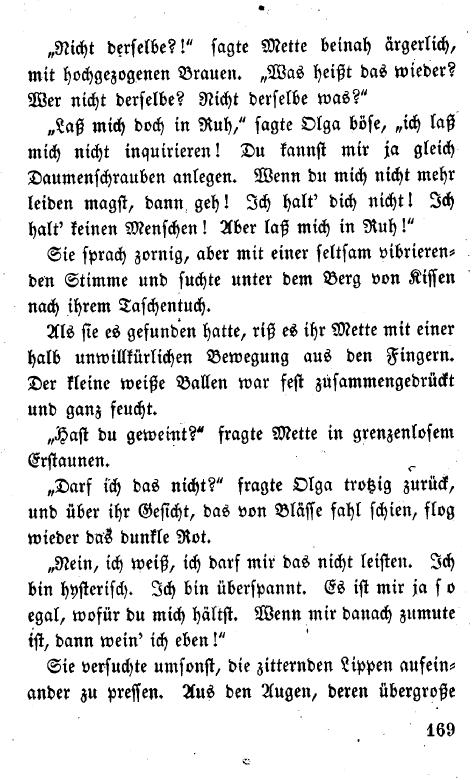 „Nicht derselbe?!“ sagte Mette beinah ärgerlich, mit hochgezogenen Brauen. „Was heißt das wieder? Wer nicht derselbe? Nicht derselbe was?“

„Laß mich doch in Ruh,“ sagte Olga böse, „ich laß mich nicht inquirieren! Du kannst mir ja gleich Daumenschrauben anlegen. Wenn du mich nicht mehr leiden magst, dann geh! Ich halt' dich nicht! Ich halt' keinen Menschen! Aber laß mich in Ruh!“

Sie sprach zornig, aber mit einer seltsam vibrierenden Stimme und suchte unter dem Berg von Kissen nach ihrem Taschentuch.

Als sie es gefunden hatte, riß es ihr Mette mit einer halb unwillkürlichen Bewegung aus den Fingern. Der kleine weiße Ballen war fest zusammengedrückt und ganz feucht.

„Hast du geweint?“ fragte Mette in grenzenlosem Erstaunen.

„Darf ich das nicht?“ fragte Olga trotzig zurück, und über ihr Gesicht, das von Blässe fahl schien, flog wieder das dunkle Rot.

„Nein, ich weiß, ich darf mir das nicht leisten. Ich bin hysterisch. Ich bin überspannt. Es ist mir ja so egal, wofür du mich hältst. Wenn mir danach zumute ist, dann wein' ich eben!“

Sie versuchte umsonst, die zitternden Lippen aufeinander zu pressen. Aus den Augen, deren übergroße

169